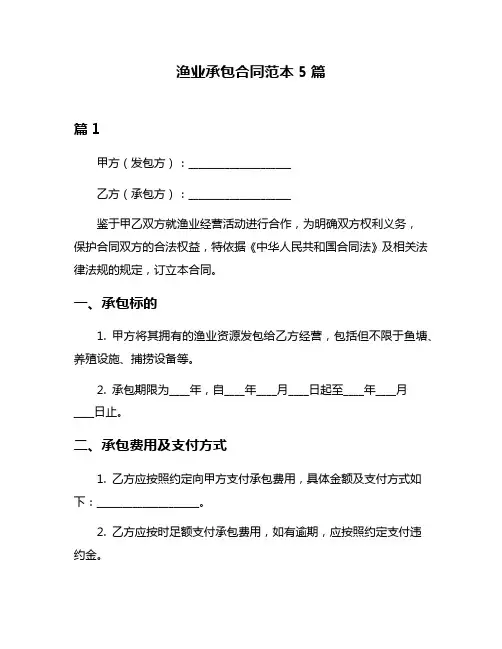 渔业承包合同范本 5 篇

篇 1

甲方（发包方）：____________________

乙方（承包方）：____________________

鉴于甲乙双方就渔业经营活动进行合作，为明确双方权利义务，保护合同双方的合法权益，特依据《中华人民共和国合同法》及相关法律法规的规定，订立本合同。

一、承包标的

1. 甲方将其拥有的渔业资源发包给乙方经营，包括但不限于鱼塘、养殖设施、捕捞设备等。

2. 承包期限为____年，自____年____月____日起至____年____月____日止。

二、承包费用及支付方式

1. 乙方应按照约定向甲方支付承包费用，具体金额及支付方式如下：____________________。

2. 乙方应按时足额支付承包费用，如有逾期，应按照约定支付违约金。